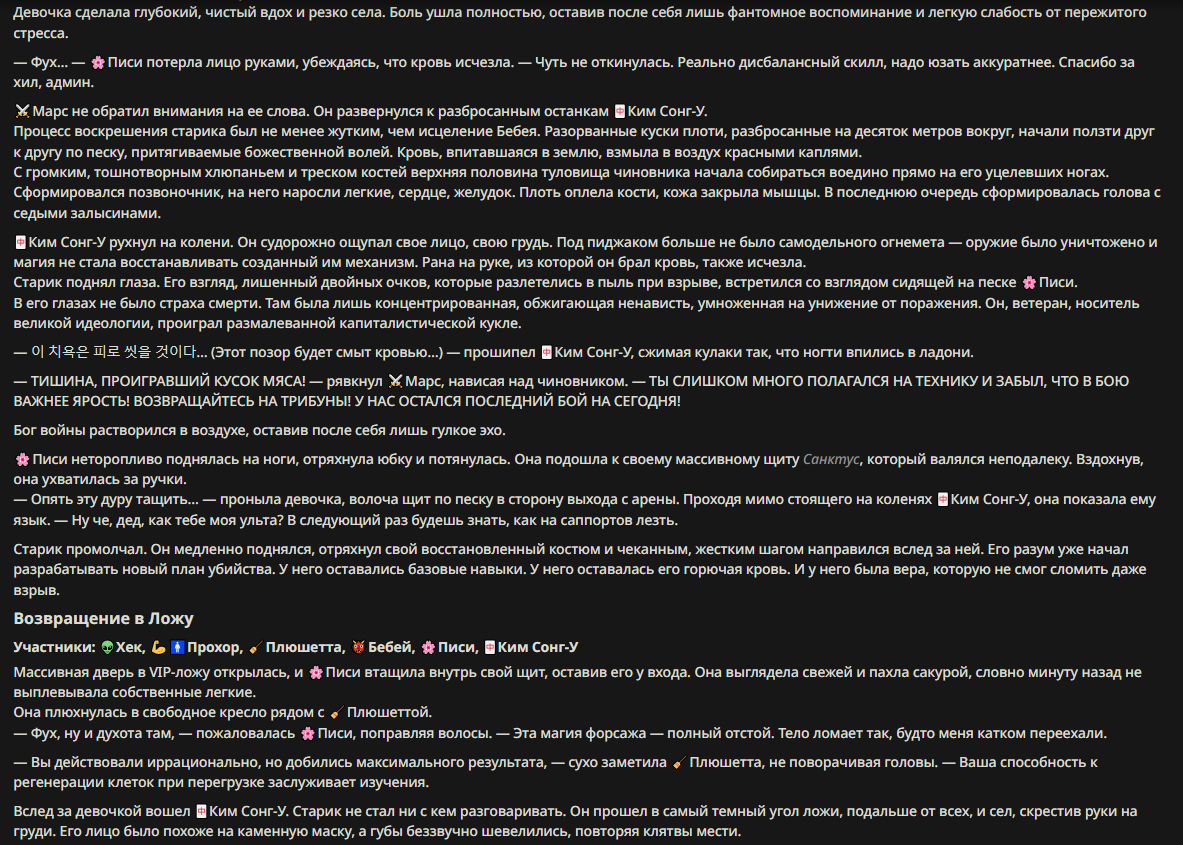 Девочка сделала глубокий, чистый вдох и резко села. Боль ушла полностью, оставив после себя лишь фантомное воспоминание и легкую слабость от пережитого стресса.

— Фух… — 🌸 Писи потерла лицо руками, убеждаясь, что кровь исчезла. — Чуть не откинулась. Реально дисбалансный скилл, надо юзать аккуратнее. Спасибо за хил, админ.

⚔️ Марс не обратил внимания на ее слова. Он развернулся к разбросанным останкам 🀄 Ким Сонг-У.
Процесс воскрешения старика был не менее жутким, чем исцеление Бебея. Разорванные куски плоти, разбросанные на десяток метров вокруг, начали ползти друг к другу по песку, притягиваемые божественной волей. Кровь, впитавшаяся в землю, взмыла в воздух красными каплями.
С громким, тошнотворным хлюпаньем и треском костей верхняя половина туловища чиновника начала собираться воедино прямо на его уцелевших ногах. Сформировался позвоночник, на него наросли легкие, сердце, желудок. Плоть оплела кости, кожа закрыла мышцы. В последнюю очередь сформировалась голова с седыми залысинами.

🀄 Ким Сонг-У рухнул на колени. Он судорожно ощупал свое лицо, свою грудь. Под пиджаком больше не было самодельного огнемета — оружие было уничтожено и магия не стала восстанавливать созданный им механизм. Рана на руке, из которой он брал кровь, также исчезла.
Старик поднял глаза. Его взгляд, лишенный двойных очков, которые разлетелись в пыль при взрыве, встретился со взглядом сидящей на песке 🌸 Писи.
В его глазах не было страха смерти. Там была лишь концентрированная, обжигающая ненависть, умноженная на унижение от поражения. Он, ветеран, носитель великой идеологии, проиграл размалеванной капиталистической кукле.

— 이 치욕은 피로 씻을 것이다… (Этот позор будет смыт кровью…) — прошипел 🀄 Ким Сонг-У, сжимая кулаки так, что ногти впились в ладони.

— ТИШИНА, ПРОИГРАВШИЙ КУСОК МЯСА! — рявкнул ⚔️ Марс, нависая над чиновником. — ТЫ СЛИШКОМ МНОГО ПОЛАГАЛСЯ НА ТЕХНИКУ И ЗАБЫЛ, ЧТО В БОЮ ВАЖНЕЕ ЯРОСТЬ! ВОЗВРАЩАЙТЕСЬ НА ТРИБУНЫ! У НАС ОСТАЛСЯ ПОСЛЕДНИЙ БОЙ НА СЕГОДНЯ!

Бог войны растворился в воздухе, оставив после себя лишь гулкое эхо.

🌸 Писи неторопливо поднялась на ноги, отряхнула юбку и потянулась. Она подошла к своему массивному щиту Санктус, который валялся неподалеку. Вздохнув, она ухватилась за ручки.
— Опять эту дуру тащить… — проныла девочка, волоча щит по песку в сторону выхода с арены. Проходя мимо стоящего на коленях 🀄 Ким Сонг-У, она показала ему язык. — Ну че, дед, как тебе моя ульта? В следующий раз будешь знать, как на саппортов лезть.

Старик промолчал. Он медленно поднялся, отряхнул свой восстановленный костюм и чеканным, жестким шагом направился вслед за ней. Его разум уже начал разрабатывать новый план убийства. У него оставались базовые навыки. У него оставалась его горючая кровь. И у него была вера, которую не смог сломить даже взрыв.

Возвращение в Ложу

Участники: 👽 Хек, 💪 🚹 Прохор, 🧹 Плюшетта, 👹 Бебей, 🌸 Писи, 🀄 Ким Сонг-У

Массивная дверь в VIP-ложу открылась, и 🌸 Писи втащила внутрь свой щит, оставив его у входа. Она выглядела свежей и пахла сакурой, словно минуту назад не выплевывала собственные легкие.
Она плюхнулась в свободное кресло рядом с 🧹 Плюшеттой.
— Фух, ну и духота там, — пожаловалась 🌸 Писи, поправляя волосы. — Эта магия форсажа — полный отстой. Тело ломает так, будто меня катком переехали.

— Вы действовали иррационально, но добились максимального результата, — сухо заметила 🧹 Плюшетта, не поворачивая головы. — Ваша способность к регенерации клеток при перегрузке заслуживает изучения.

Вслед за девочкой вошел 🀄 Ким Сонг-У. Старик не стал ни с кем разговаривать. Он прошел в самый темный угол ложи, подальше от всех, и сел, скрестив руки на груди. Его лицо было похоже на каменную маску, а губы беззвучно шевелились, повторяя клятвы мести.